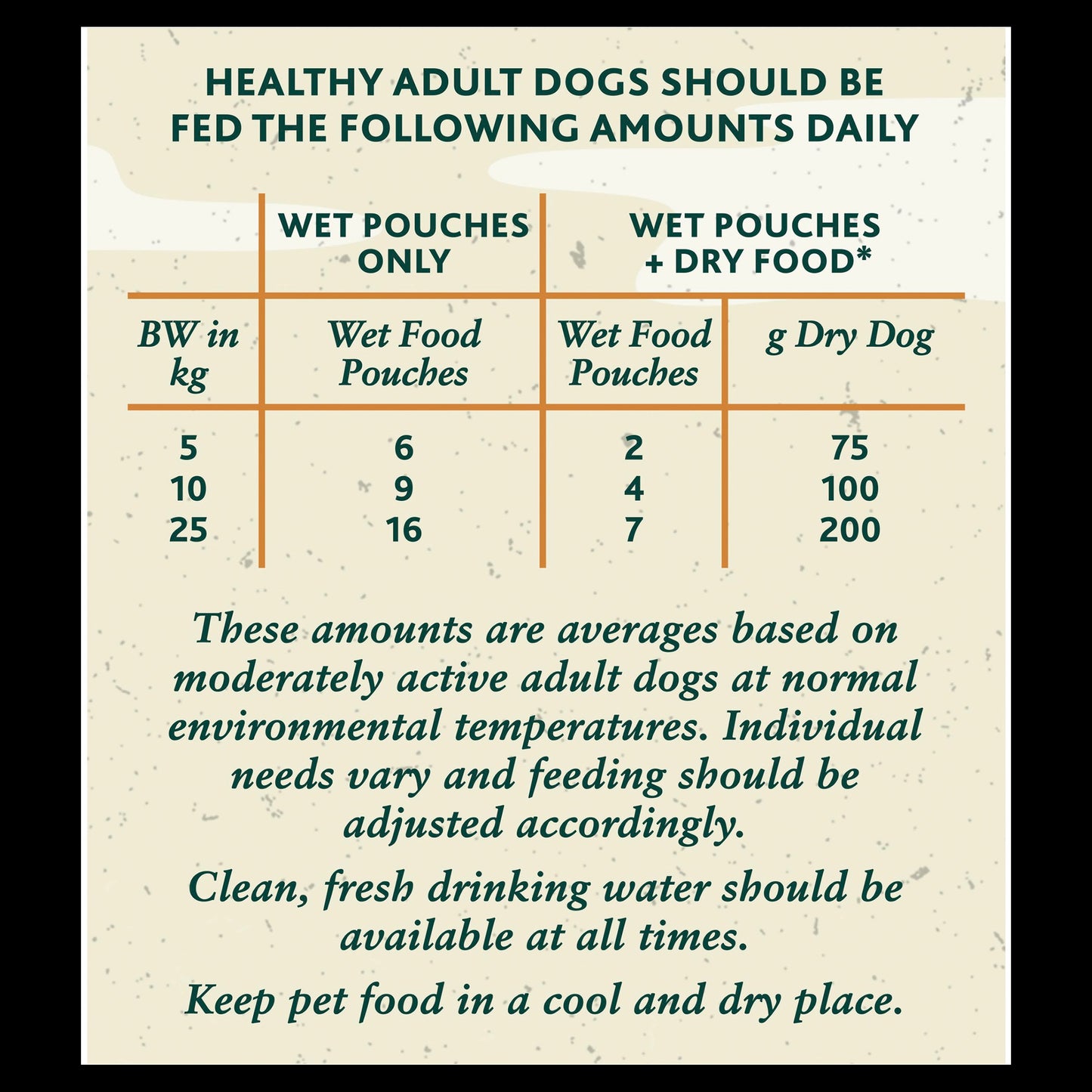 HEALTHY ADULT DOGS SHOULD BE FED THE FOLLOWING AMOUNTS DAILY

| | WET POUCHES ONLY | WET POUCHES + DRY FOOD* | |
|---|---|---|---|
| BW in kg | Wet Food Pouches | Wet Food Pouches | g Dry Dog |
| 5 | 6 | 2 | 75 |
| 10 | 9 | 4 | 100 |
| 25 | 16 | 7 | 200 |

These amounts are averages based on moderately active adult dogs at normal environmental temperatures. Individual needs vary and feeding should be adjusted accordingly.

Clean, fresh drinking water should be available at all times.

Keep pet food in a cool and dry place.